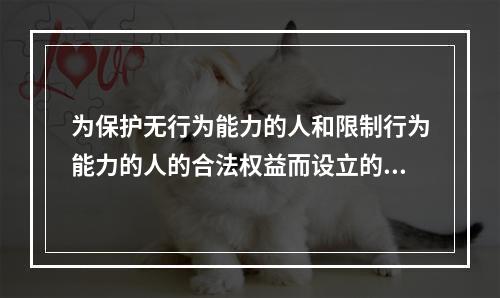 love

为保护无行为能力的人和限制行为能力的人的合法权益而设立的...